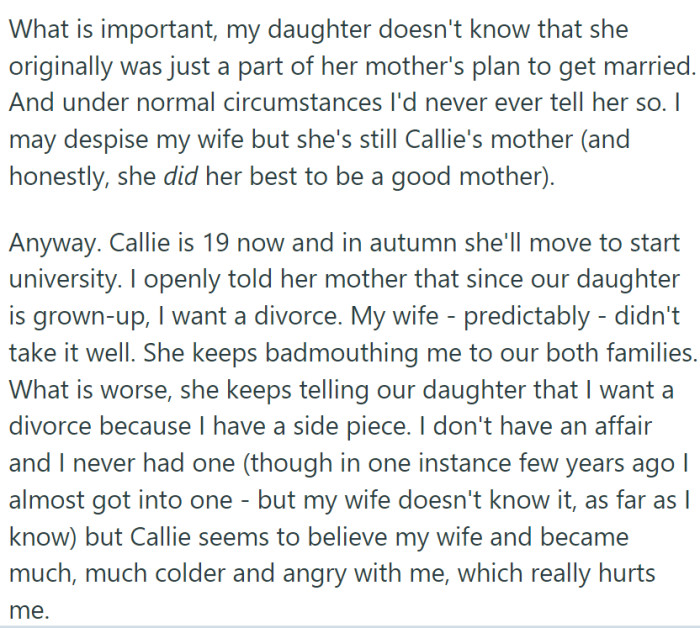 What is important, my daughter doesn't know that she originally was just a part of her mother's plan to get married. And under normal circumstances I'd never ever tell her so. I may despise my wife but she's still Callie's mother (and honestly, she did her best to be a good mother).

Anyway. Callie is 19 now and in autumn she'll move to start university. I openly told her mother that since our daughter is grown-up, I want a divorce. My wife - predictably - didn't take it well. She keeps badmouthing me to our both families. What is worse, she keeps telling our daughter that I want a divorce because I have a side piece. I don't have an affair and I never had one (though in one instance few years ago I almost got into one - but my wife doesn't know it, as far as I know) but Callie seems to believe my wife and became much, much colder and angry with me, which really hurts me.